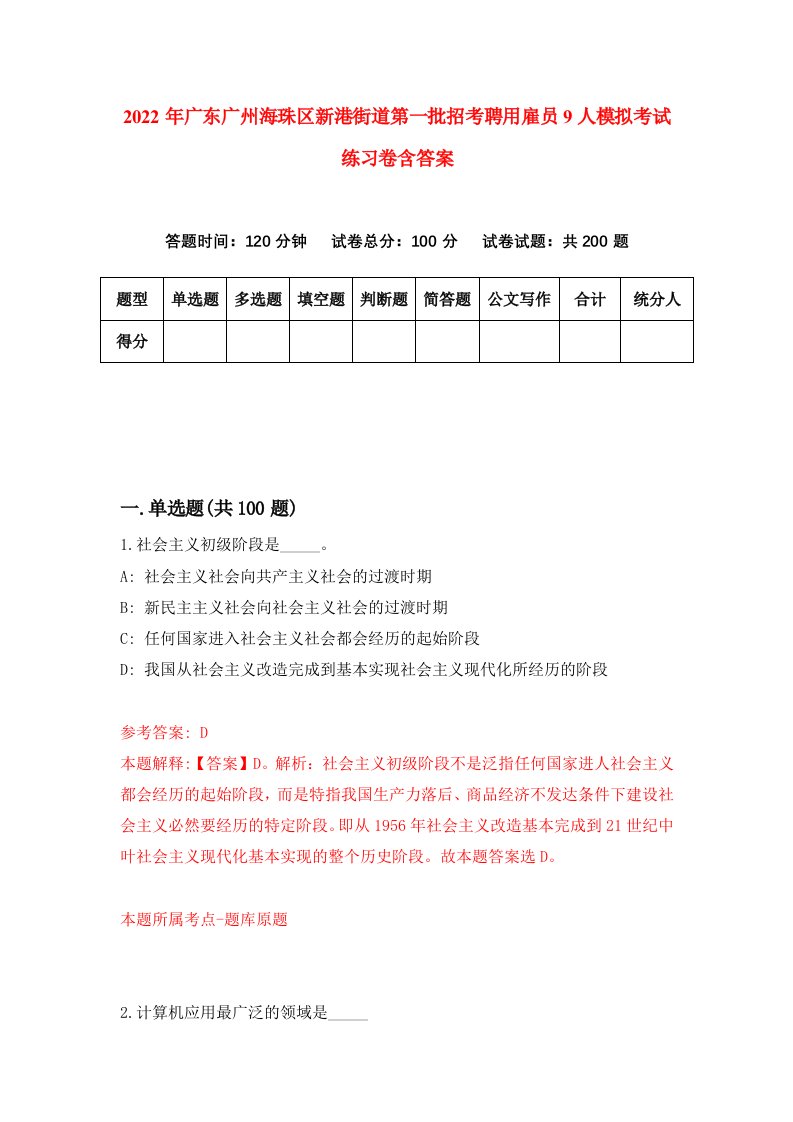 2022年广东广州海珠区新港街道第一批招考聘用雇员9人模拟考试练习卷含答案

答题时间：120分钟　试卷总分：100分　试卷试题：共200题

| 题型 | 单选题 | 多选题 | 填空题 | 判断题 | 简答题 | 公文写作 | 合计 | 统分人 |
|---|---|---|---|---|---|---|---|---|
| 得分 | | | | | | | | |

一.单选题(共100题)

1.社会主义初级阶段是_____。
A: 社会主义社会向共产主义社会的过渡时期
B: 新民主主义社会向社会主义社会的过渡时期
C: 任何国家进入社会主义社会都会经历的起始阶段
D: 我国从社会主义改造完成到基本实现社会主义现代化所经历的阶段

参考答案: D
本题解释:【答案】D。解析：社会主义初级阶段不是泛指任何国家进人社会主义都会经历的起始阶段，而是特指我国生产力落后、商品经济不发达条件下建设社会主义必然要经历的特定阶段。即从1956年社会主义改造基本完成到21世纪中叶社会主义现代化基本实现的整个历史阶段。故本题答案选D。

本题所属考点-题库原题

2.计算机应用最广泛的领域是_____